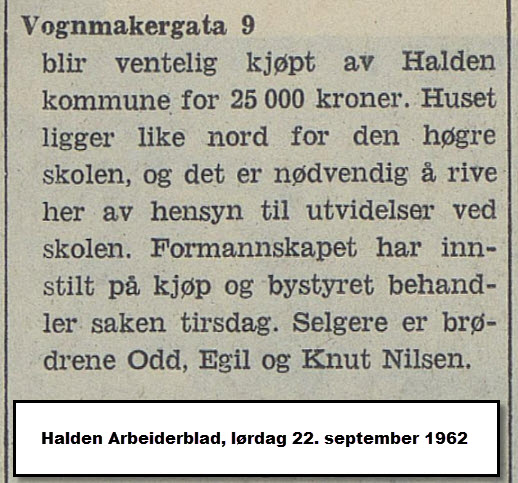 Vognmakergata 9

blir ventelig kjøpt av Halden kommune for 25 000 kroner. Huset ligger like nord for den høgre skolen, og det er nødvendig å rive her av hensyn til utvidelser ved skolen. Formannskapet har innstilt på kjøp og bystyret behandler saken tirsdag. Selgere er brødrene Odd, Egil og Knut Nilsen.

Halden Arbeiderblad, lørdag 22. september 1962